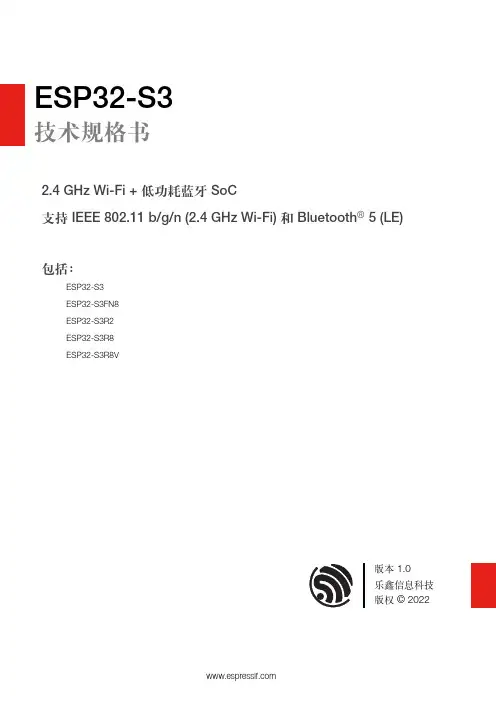 ESP32-S3
技术规格书

2.4 GHz Wi-Fi + 低功耗蓝牙 SoC
支持 IEEE 802.11 b/g/n (2.4 GHz Wi-Fi) 和 Bluetooth® 5 (LE)

包括:
ESP32-S3
ESP32-S3FN8
ESP32-S3R2
ESP32-S3R8
ESP32-S3R8V

版本 1.0
乐鑫信息科技
版权 © 2022

www.espressif.com